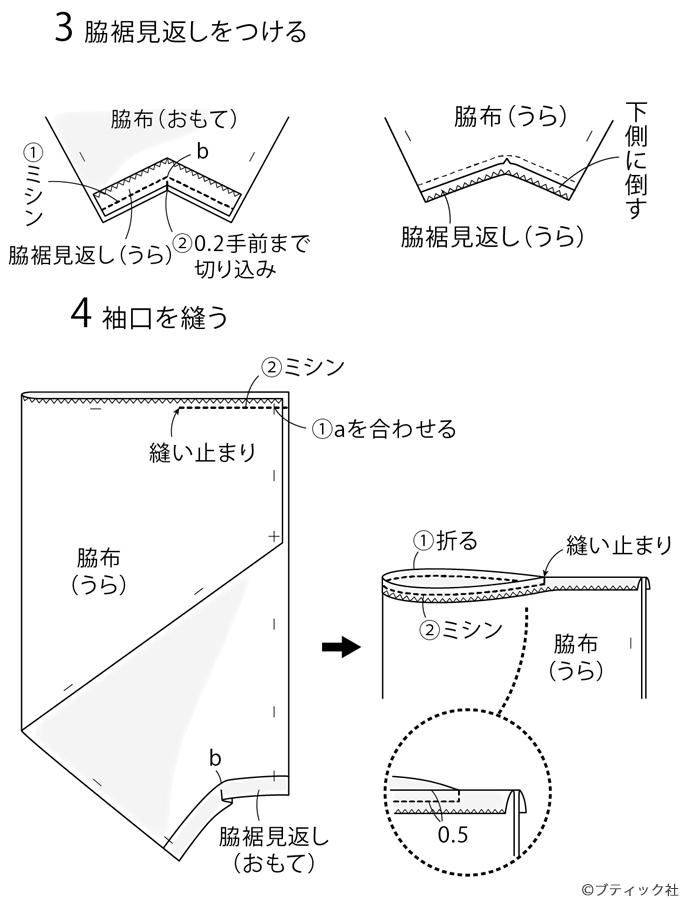 3 脇裾見返しをつける

脇布（おもて）

b

①ミシン

脇裾見返し（うら）

②0.2手前まで切り込み

脇布（うら）

下側に倒す

脇裾見返し（うら）

4 袖口を縫う

②ミシン

①aを合わせる

縫い止まり

脇布（うら）

b

脇裾見返し（おもて）

①折る

縫い止まり

②ミシン

脇布（うら）

0.5

©ブティック社